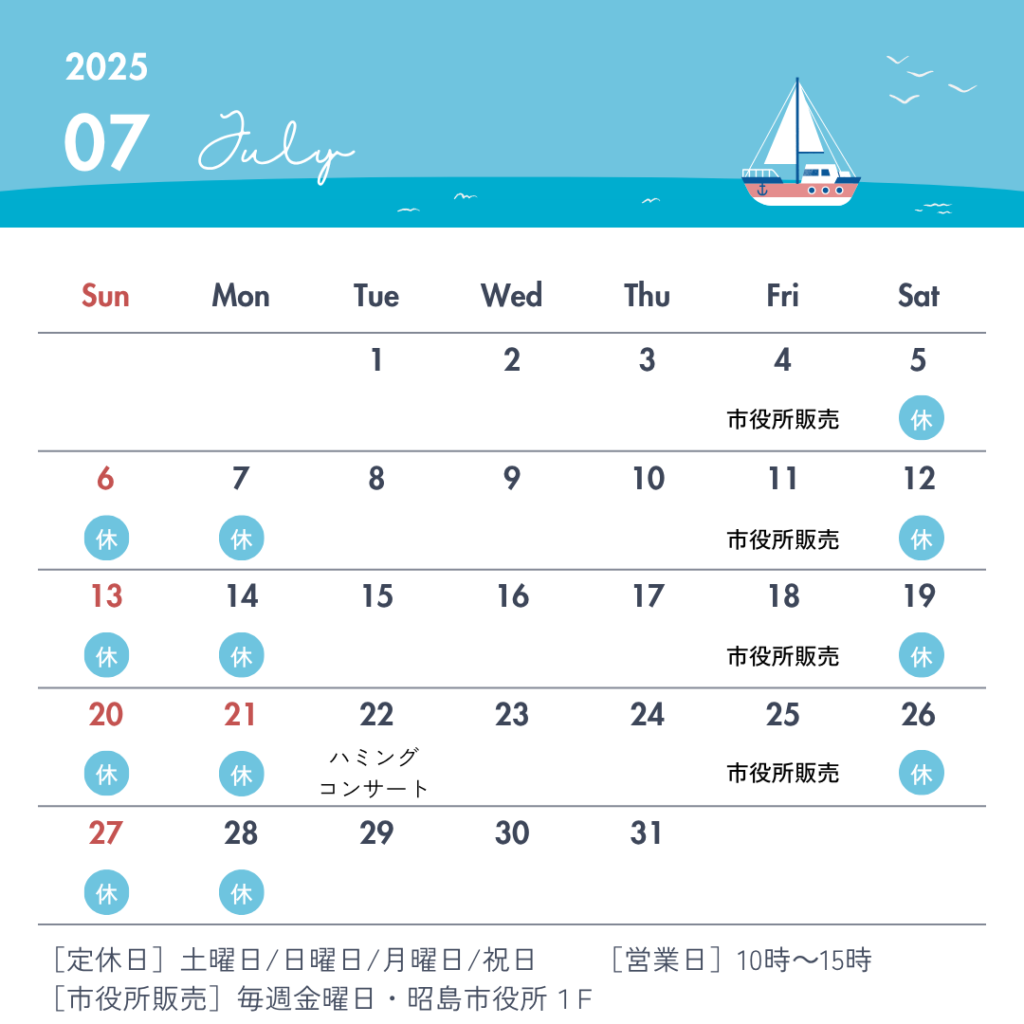 2025
07 July

| Sun | Mon | Tue | Wed | Thu | Fri | Sat |
|---|---|---|---|---|---|---|
| | | 1 | 2 | 3 | 4 市役所販売 | 5 休 |
| 6 休 | 7 休 | 8 | 9 | 10 | 11 市役所販売 | 12 休 |
| 13 休 | 14 休 | 15 | 16 | 17 | 18 市役所販売 | 19 休 |
| 20 休 | 21 休 | 22 ハミング コンサート | 23 | 24 | 25 市役所販売 | 26 休 |
| 27 休 | 28 休 | 29 | 30 | 31 | | |

［定休日］土曜日/日曜日/月曜日/祝日　［営業日］10時〜15時
［市役所販売］毎週金曜日・昭島市役所 1F